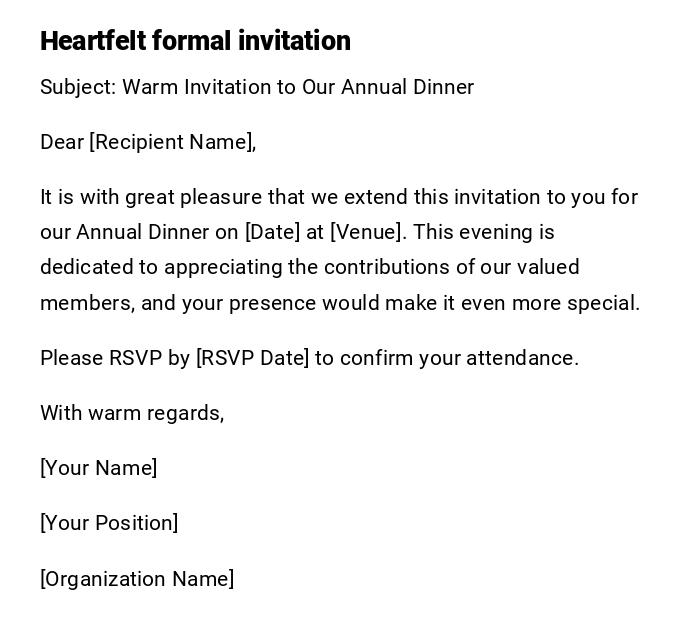 Heartfelt formal invitation

Subject: Warm Invitation to Our Annual Dinner

Dear [Recipient Name],

It is with great pleasure that we extend this invitation to you for our Annual Dinner on [Date] at [Venue]. This evening is dedicated to appreciating the contributions of our valued members, and your presence would make it even more special.

Please RSVP by [RSVP Date] to confirm your attendance.

With warm regards,

[Your Name]

[Your Position]

[Organization Name]